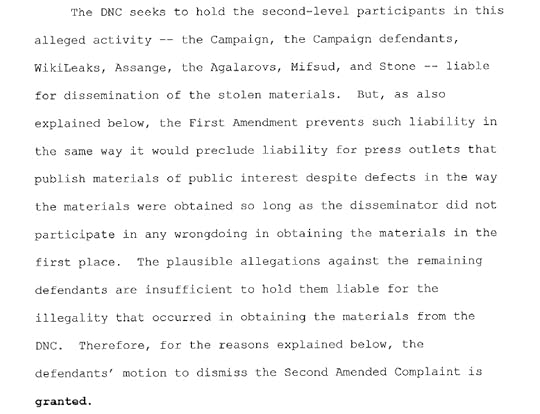 The DNC seeks to hold the second-level participants in this alleged activity -- the Campaign, the Campaign defendants, WikiLeaks, Assange, the Agalarovs, Mifsud, and Stone -- liable for dissemination of the stolen materials. But, as also explained below, the First Amendment prevents such liability in the same way it would preclude liability for press outlets that publish materials of public interest despite defects in the way the materials were obtained so long as the disseminator did not participate in any wrongdoing in obtaining the materials in the first place. The plausible allegations against the remaining defendants are insufficient to hold them liable for the illegality that occurred in obtaining the materials from the DNC. Therefore, for the reasons explained below, the defendants' motion to dismiss the Second Amended Complaint is granted.